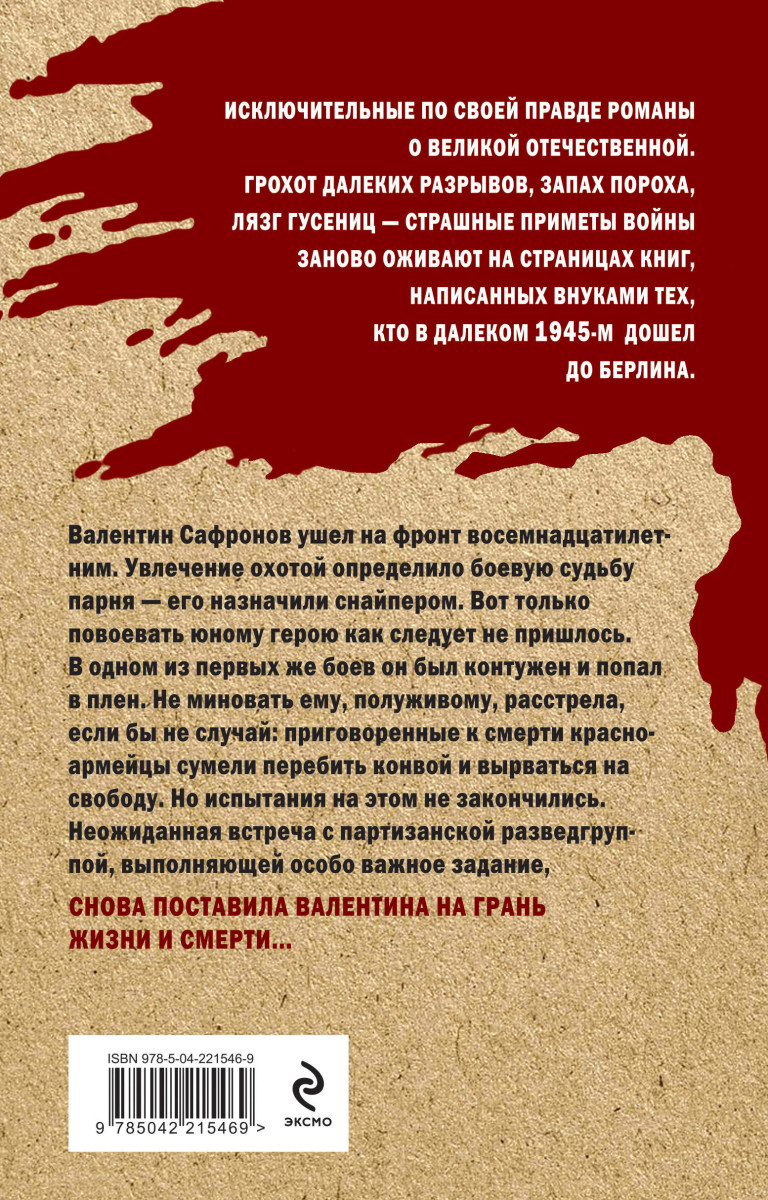 ИСКЛЮЧИТЕЛЬНЫЕ ПО СВОЕЙ ПРАВДЕ РОМАНЫ О ВЕЛИКОЙ ОТЕЧЕСТВЕННОЙ. ГРОХОТ ДАЛЕКИХ РАЗРЫВОВ, ЗАПАХ ПОРОХА, ЛЯЗГ ГУСЕНИЦ — СТРАШНЫЕ ПРИМЕТЫ ВОЙНЫ ЗАНОВО ОЖИВАЮТ НА СТРАНИЦАХ КНИГ, НАПИСАННЫХ ВНУКАМИ ТЕХ, КТО В ДАЛЕКОМ 1945-М ДОШЕЛ ДО БЕРЛИНА.

Валентин Сафронов ушел на фронт восемнадцатилетним. Увлечение охотой определило боевую судьбу парня — его назначили снайпером. Вот только повоевать юному герою как следует не пришлось. В одном из первых же боев он был контужен и попал в плен. Не миновать ему, полуживому, расстрела, если бы не случай: приговоренные к смерти красноармейцы сумели перебить конвой и вырваться на свободу. Но испытания на этом не закончились. Неожиданная встреча с партизанской разведгруппой, выполняющей особо важное задание,

СНОВА ПОСТАВИЛА ВАЛЕНТИНА НА ГРАНЬ ЖИЗНИ И СМЕРТИ...

ISBN 978-5-04-221546-9

9 785042 215469 >

ЭКСМО